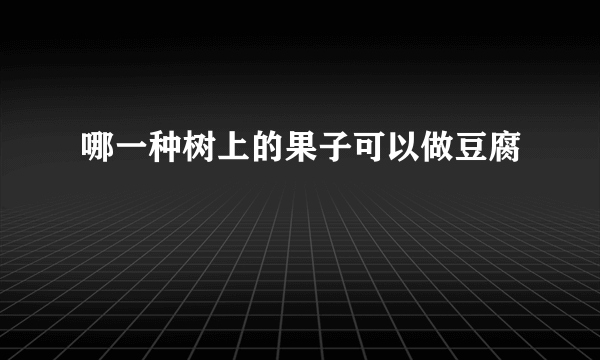 哪一种树上的果子可以做豆腐